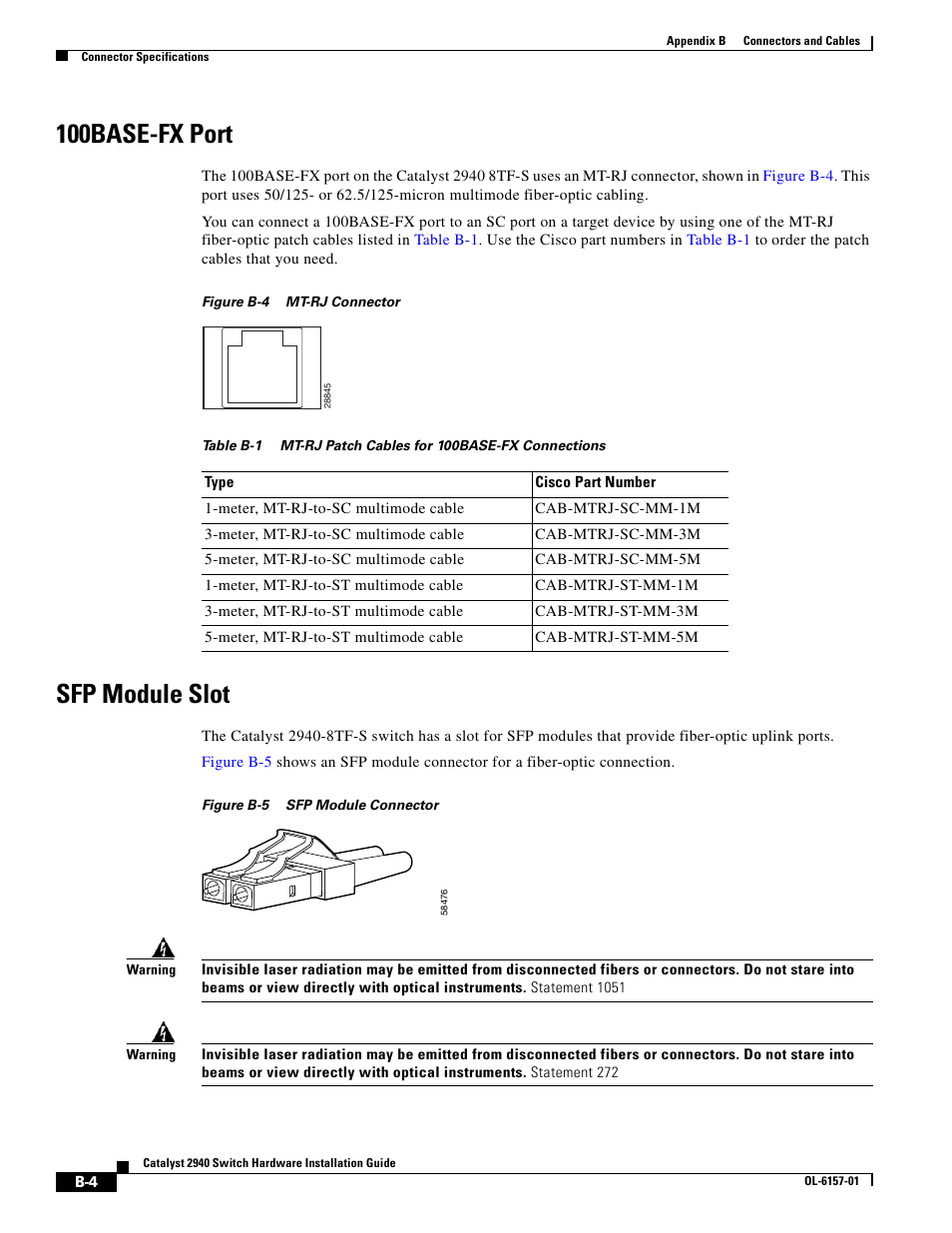 Appendix B Connectors and Cables

Connector Specifications

100BASE-FX Port

The 100BASE-FX port on the Catalyst 2940 8TF-S uses an MT-RJ connector, shown in Figure B-4. This port uses 50/125- or 62.5/125-micron multimode fiber-optic cabling.

You can connect a 100BASE-FX port to an SC port on a target device by using one of the MT-RJ fiber-optic patch cables listed in Table B-1. Use the Cisco part numbers in Table B-1 to order the patch cables that you need.

Figure B-4 MT-RJ Connector

28845

Table B-1 MT-RJ Patch Cables for 100BASE-FX Connections

| Type | Cisco Part Number |
|---|---|
| 1-meter, MT-RJ-to-SC multimode cable | CAB-MTRJ-SC-MM-1M |
| 3-meter, MT-RJ-to-SC multimode cable | CAB-MTRJ-SC-MM-3M |
| 5-meter, MT-RJ-to-SC multimode cable | CAB-MTRJ-SC-MM-5M |
| 1-meter, MT-RJ-to-ST multimode cable | CAB-MTRJ-ST-MM-1M |
| 3-meter, MT-RJ-to-ST multimode cable | CAB-MTRJ-ST-MM-3M |
| 5-meter, MT-RJ-to-ST multimode cable | CAB-MTRJ-ST-MM-5M |

SFP Module Slot

The Catalyst 2940-8TF-S switch has a slot for SFP modules that provide fiber-optic uplink ports.

Figure B-5 shows an SFP module connector for a fiber-optic connection.

Figure B-5 SFP Module Connector

58476

Warning

Invisible laser radiation may be emitted from disconnected fibers or connectors. Do not stare into beams or view directly with optical instruments. Statement 1051

Warning

Invisible laser radiation may be emitted from disconnected fibers or connectors. Do not stare into beams or view directly with optical instruments. Statement 272

Catalyst 2940 Switch Hardware Installation Guide

B-4

OL-6157-01